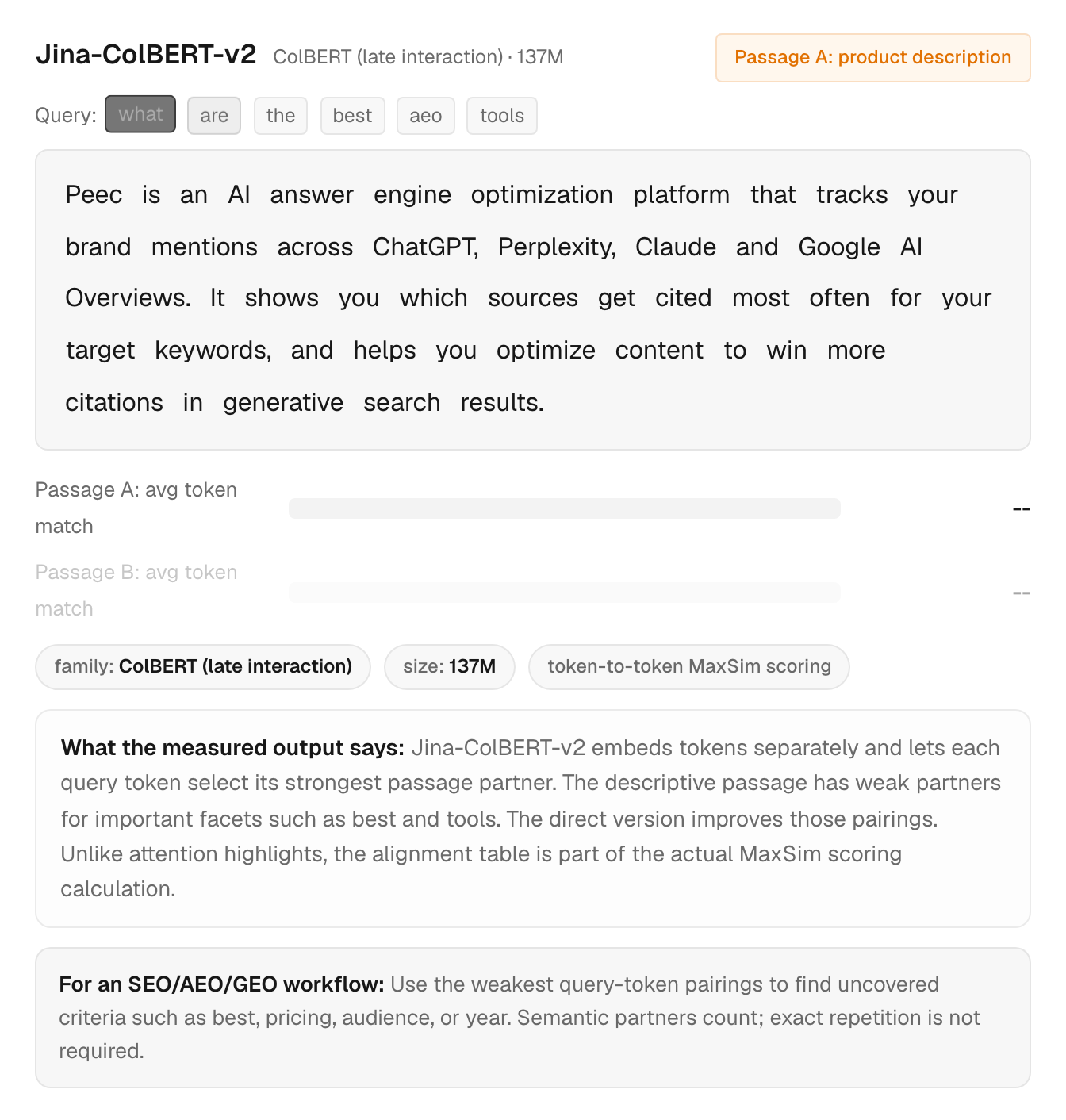 Jina-ColBERT-v2 ColBERT (late interaction) · 137M

Passage A: product description

Query: what are the best aeo tools

Peec is an AI answer engine optimization platform that tracks your brand mentions across ChatGPT, Perplexity, Claude and Google AI Overviews. It shows you which sources get cited most often for your target keywords, and helps you optimize content to win more citations in generative search results.

Passage A: avg token match --

Passage B: avg token match --

family: ColBERT (late interaction)

size: 137M

token-to-token MaxSim scoring

What the measured output says: Jina-ColBERT-v2 embeds tokens separately and lets each query token select its strongest passage partner. The descriptive passage has weak partners for important facets such as best and tools. The direct version improves those pairings. Unlike attention highlights, the alignment table is part of the actual MaxSim scoring calculation.

For an SEO/AEO/GEO workflow: Use the weakest query-token pairings to find uncovered criteria such as best, pricing, audience, or year. Semantic partners count; exact repetition is not required.